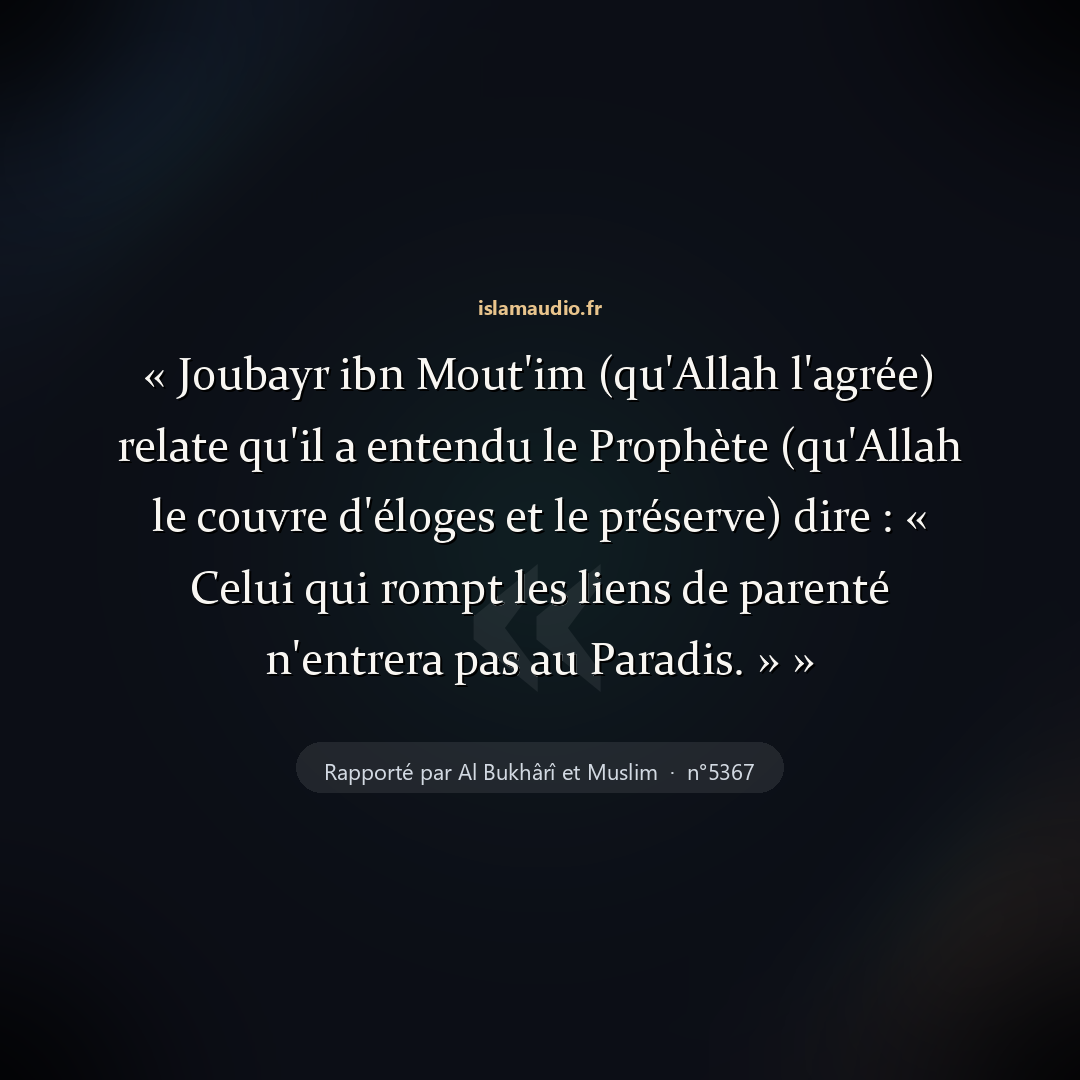 islamaudio.fr

« Joubayr ibn Mout'im (qu'Allah l'agrée) relate qu'il a entendu le Prophète (qu'Allah le couvre d'éloges et le préserve) dire : « Celui qui rompt les liens de parenté n'entrera pas au Paradis. » »

Rapporté par Al Bukhârî et Muslim · n°5367